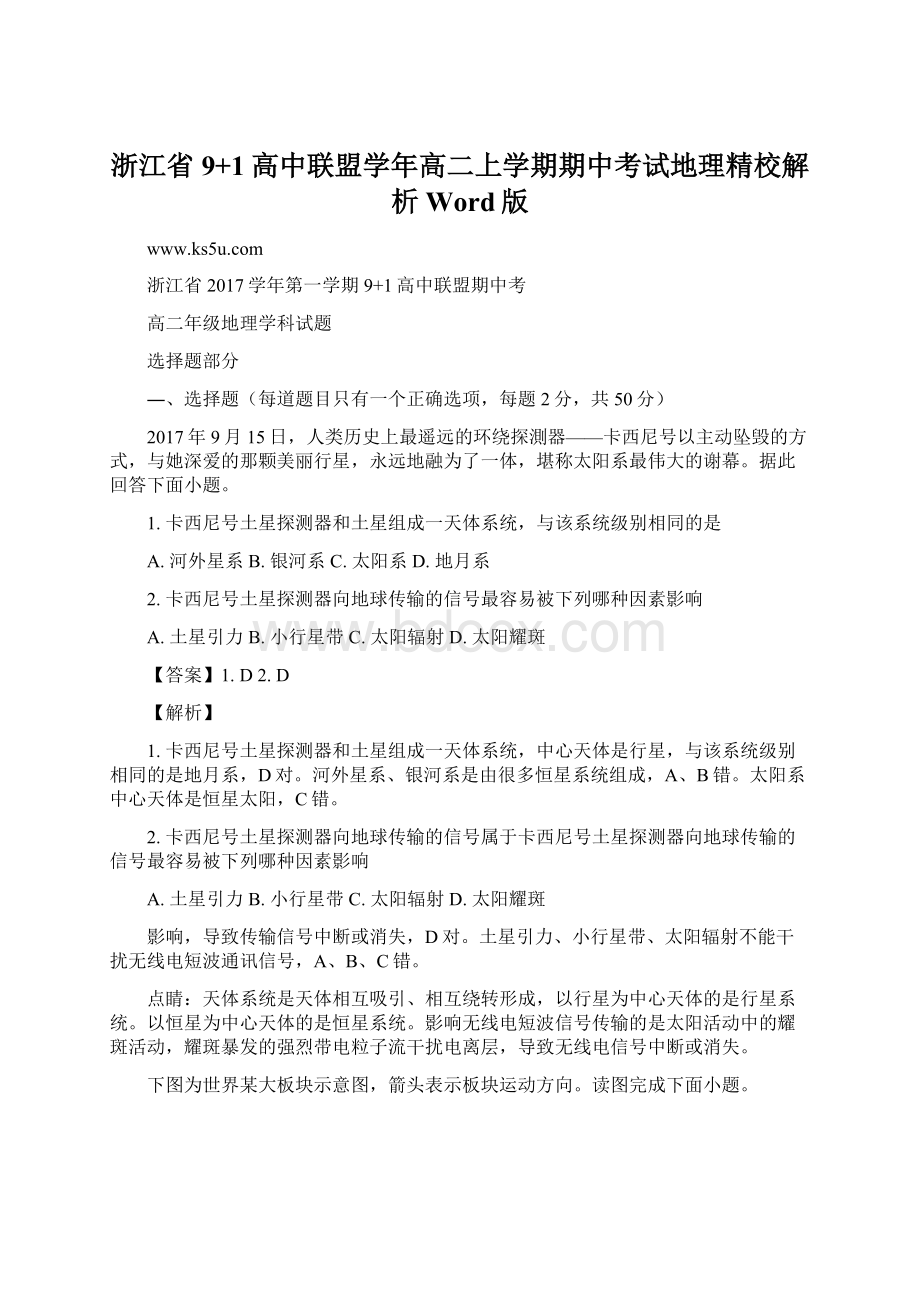 浙江省 9+1 高中联盟学年高二上学期期中考试地理精校解析 Word 版

www.ks5u.com

浙江省 2017 学年第一学期 9+1 高中联盟期中考

高二年级地理学科试题

选择题部分

一、选择题（每道题目只有一个正确选项，每题 2 分，共 50 分）

2017 年 9 月 15 日，人类历史上最遥远的环绕探测器——卡西尼号以主动坠毁的方式，与她深爱的那颗美丽行星，永远地融为了一体，堪称太阳系最伟大的谢幕。据此回答下面小题。

1. 卡西尼号土星探测器和土星组成一天体系统，与该系统级别相同的是

A. 河外星系 B. 银河系 C. 太阳系 D. 地月系

2. 卡西尼号土星探测器向地球传输的信号最容易被下列哪种因素影响

A. 土星引力 B. 小行星带 C. 太阳辐射 D. 太阳耀斑

www.bdocx.com

【答案】1. D 2. D

【解析】

1. 卡西尼号土星探测器和土星组成一天体系统，中心天体是行星，与该系统级别相同的是地月系，D 对。河外星系、银河系是由很多恒星系统组成，A、B 错。太阳系中心天体是恒星太阳，C 错。

2. 卡西尼号土星探测器向地球传输的信号属于卡西尼号土星探测器向地球传输的信号最容易被下列哪种因素影响

A. 土星引力 B. 小行星带 C. 太阳辐射 D. 太阳耀斑

影响，导致传输信号中断或消失，D 对。土星引力、小行星带、太阳辐射不能干扰无线电短波通讯信号，A、B、C 错。

点睛：天体系统是天体相互吸引、相互绕转形成，以行星为中心天体的是行星系统。以恒星为中心天体的是恒星系统。影响无线电短波信号传输的是太阳活动中的耀斑活动，耀斑暴发的强烈带电粒子流干扰电离层，导致无线电信号中断或消失。

下图为世界某大板块示意图，箭头表示板块运动方向。读图完成下面小题。